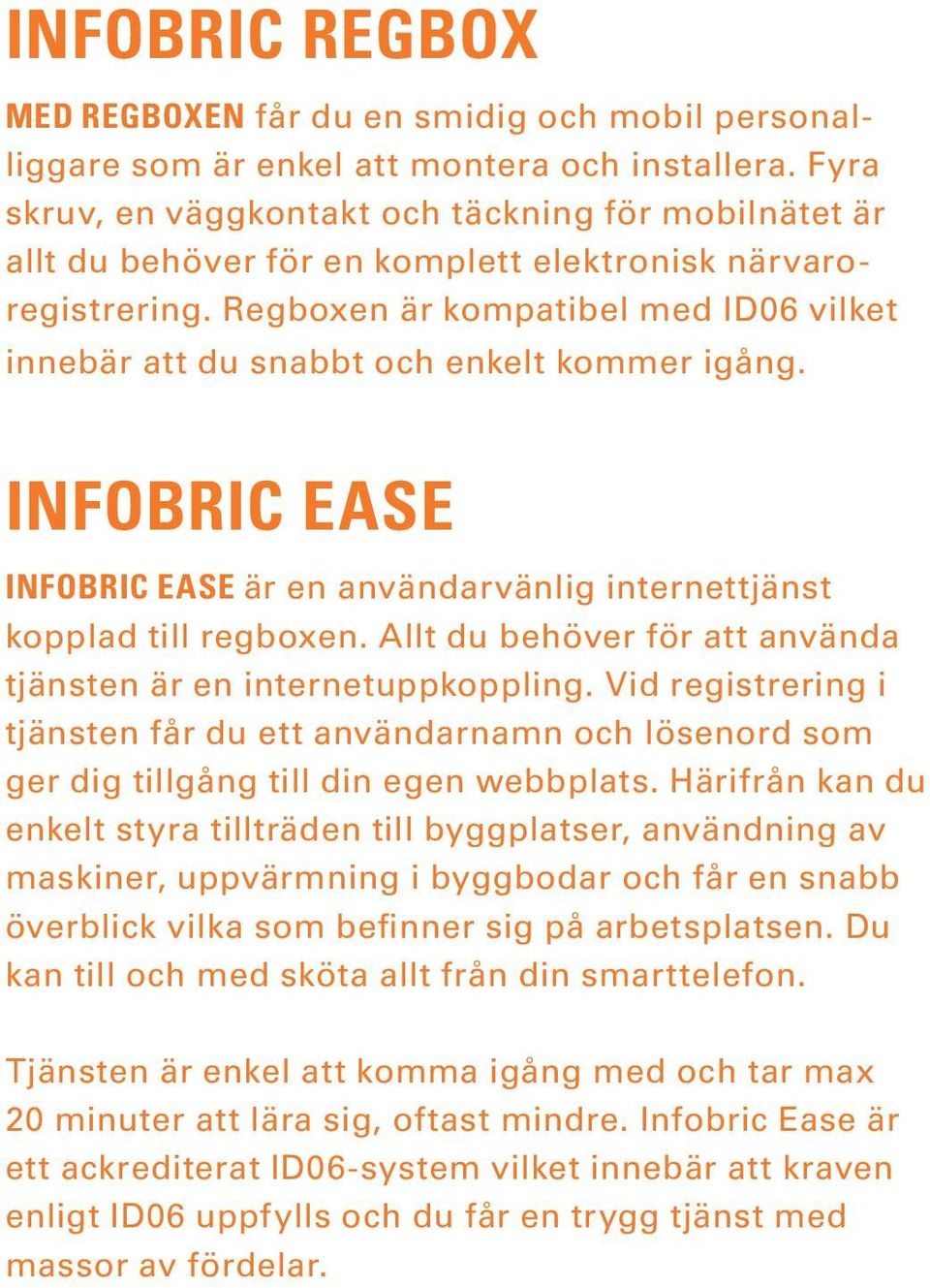 INFOBRIC REGBOX

MED REGBOXEN får du en smidig och mobil personalliggare som är enkel att montera och installera. Fyra skruv, en väggkontakt och täckning för mobilnätet är allt du behöver för en komplett elektronisk närvaroregistrering. Regboxen är kompatibel med ID06 vilket innebär att du snabbt och enkelt kommer igång.

INFOBRIC EASE

INFOBRIC EASE är en användarvänlig internettjänst kopplad till regboxen. Allt du behöver för att använda tjänsten är en internetuppkoppling. Vid registrering i tjänsten får du ett användarnamn och lösenord som ger dig tillgång till din egen webbplats. Härifrån kan du enkelt styra tillträden till byggplatser, användning av maskiner, uppvärmning i byggbodar och får en snabb överblick vilka som befinner sig på arbetsplatsen. Du kan till och med sköta allt från din smarttelefon.

Tjänsten är enkel att komma igång med och tar max 20 minuter att lära sig, oftast mindre. Infobric Ease är ett ackrediterat ID06-system vilket innebär att kraven enligt ID06 uppfylls och du får en trygg tjänst med massor av fördelar.